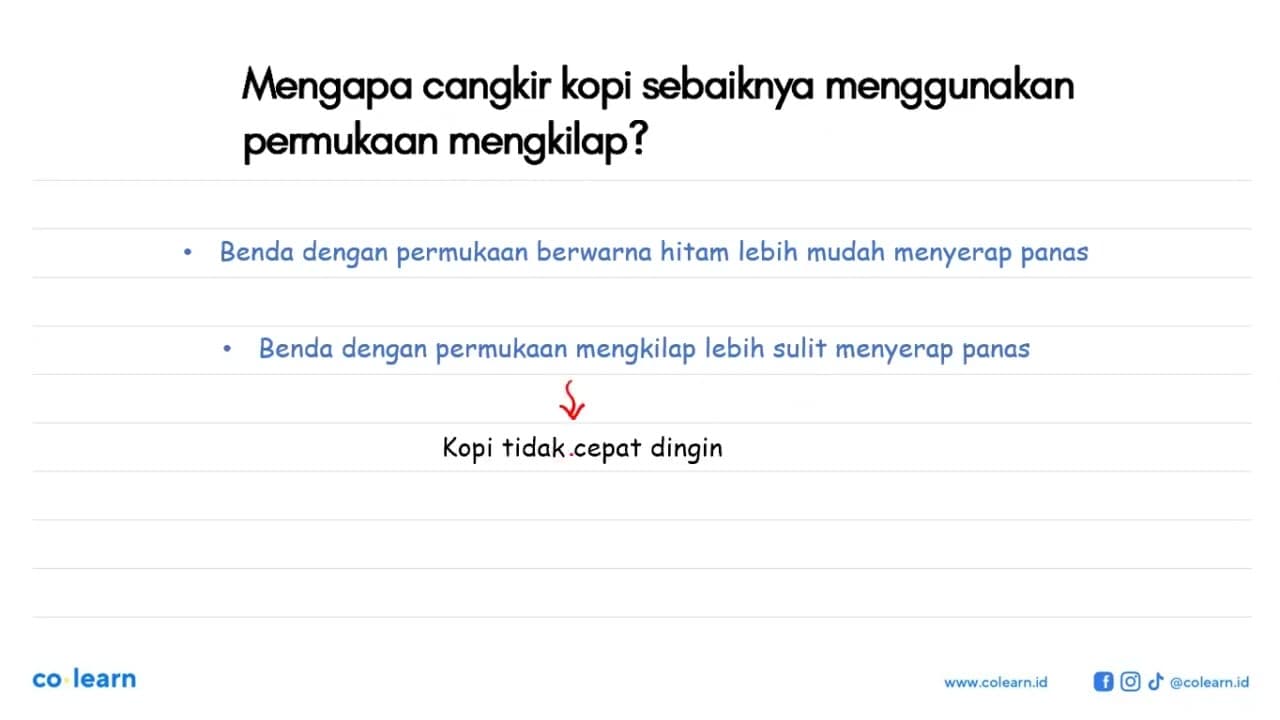 Mengapa cangkir kopi sebaiknya menggunakan permukaan mengkilap?

• Benda dengan permukaan berwarna hitam lebih mudah menyerap panas

• Benda dengan permukaan mengkilap lebih sulit menyerap panas

Kopi tidak cepat dingin

co·learn

www.colearn.id

@colearn.id